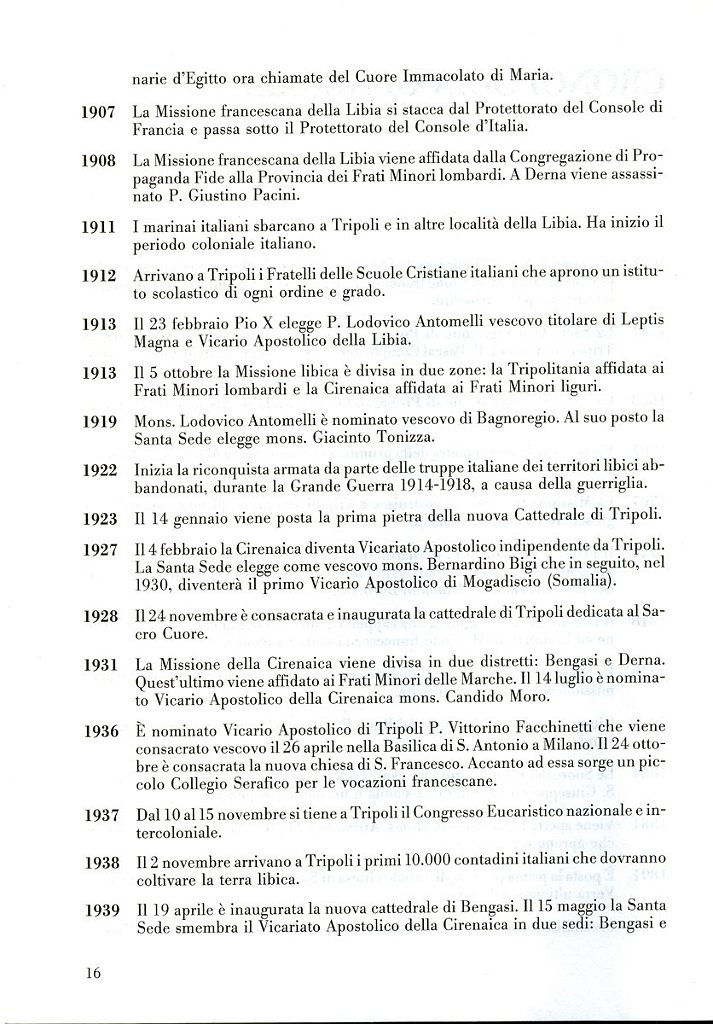 narie d'Egitto ora chiamate del Cuore Immacolato di Maria.

1907 La Missione francescana della Libia si stacca dal Protettorato del Console di Francia e passa sotto il Protettorato del Console d'Italia.

1908 La Missione francescana della Libia viene affidata dalla Congregazione di Propaganda Fide alla Provincia dei Frati Minori lombardi. A Derna viene assassinato P. Giustino Pacini.

1911 I marinai italiani sbarcano a Tripoli e in altre località della Libia. Ha inizio il periodo coloniale italiano.

1912 Arrivano a Tripoli i Fratelli delle Scuole Cristiane italiani che aprono un istituto scolastico di ogni ordine e grado.

1913 Il 23 febbraio Pio X elegge P. Lodovico Antomelli vescovo titolare di Leptis Magna e Vicario Apostolico della Libia.

1913 Il 5 ottobre la Missione libica è divisa in due zone: la Tripolitania affidata ai Frati Minori lombardi e la Cirenaica affidata ai Frati Minori liguri.

1919 Mons. Lodovico Antomelli è nominato vescovo di Bagnoregio. Al suo posto la Santa Sede elegge mons. Giacinto Tonizza.

1922 Inizia la riconquista armata da parte delle truppe italiane dei territori libici abbandonati, durante la Grande Guerra 1914-1918, a causa della guerriglia.

1923 Il 14 gennaio viene posta la prima pietra della nuova Cattedrale di Tripoli.

1927 Il 4 febbraio la Cirenaica diventa Vicariato Apostolico indipendente da Tripoli. La Santa Sede elegge come vescovo mons. Bernardino Bigi che in seguito, nel 1930, diventerà il primo Vicario Apostolico di Mogadiscio (Somalia).

1928 Il 24 novembre è consacrata e inaugurata la cattedrale di Tripoli dedicata al Sacro Cuore.

1931 La Missione della Cirenaica viene divisa in due distretti: Bengasi e Derna. Quest'ultimo viene affidato ai Frati Minori delle Marche. Il 14 luglio è nominato Vicario Apostolico della Cirenaica mons. Candido Moro.

1936 È nominato Vicario Apostolico di Tripoli P. Vittorino Facchinetti che viene consacrato vescovo il 26 aprile nella Basilica di S. Antonio a Milano. Il 24 ottobre è consacrata la nuova chiesa di S. Francesco. Accanto ad essa sorge un piccolo Collegio Serafico per le vocazioni francescane.

1937 Dal 10 al 15 novembre si tiene a Tripoli il Congresso Eucaristico nazionale e intercoloniale.

1938 Il 2 novembre arrivano a Tripoli i primi 10.000 contadini italiani che dovranno coltivare la terra libica.

1939 Il 19 aprile è inaugurata la nuova cattedrale di Bengasi. Il 15 maggio la Santa Sede smembra il Vicariato Apostolico della Cirenaica in due sedi: Bengasi e

16